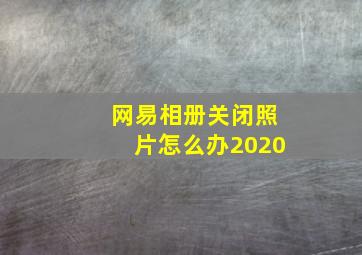 网易相册关闭照片怎么办2020